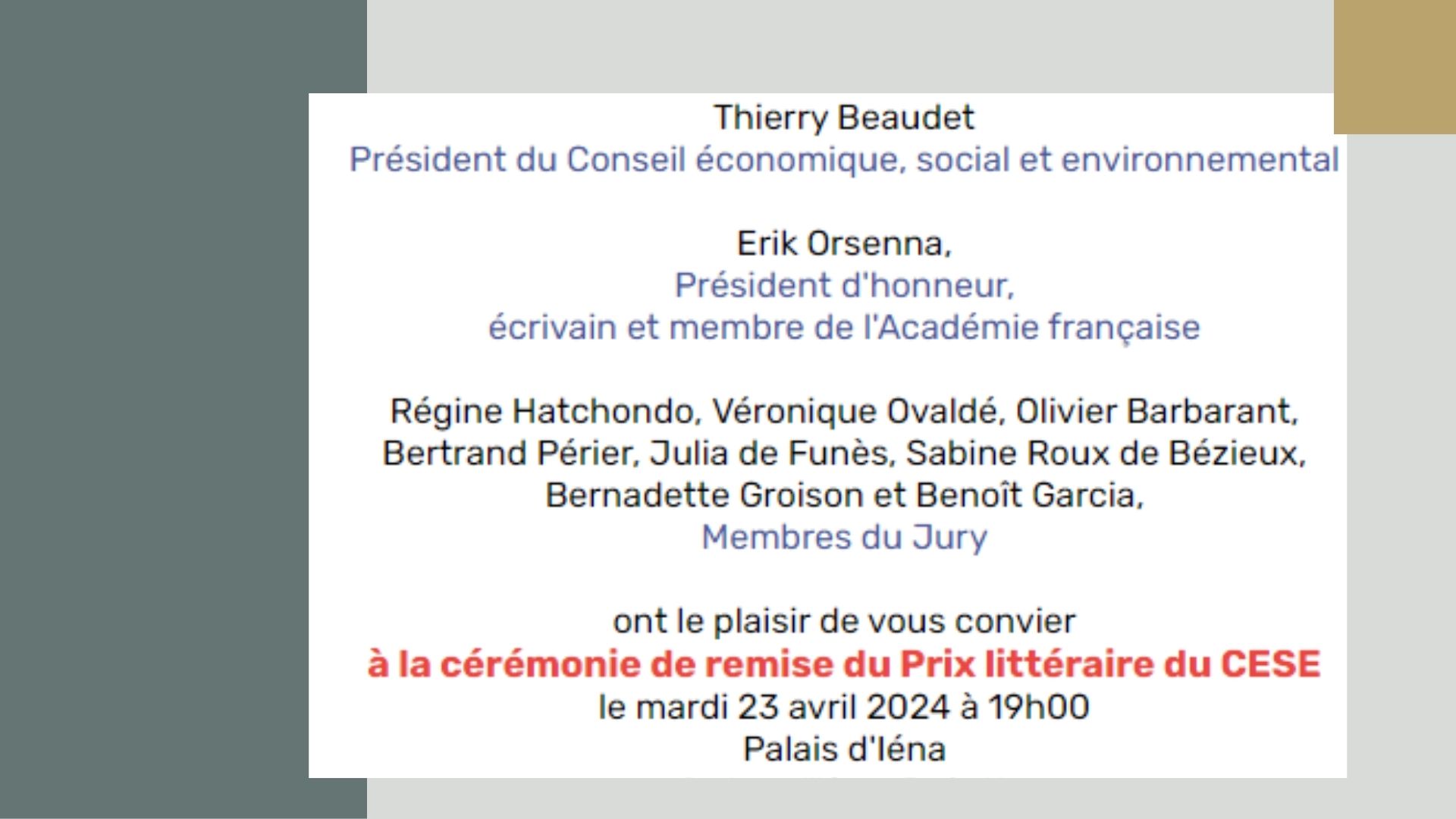 Thierry Beaudet
Président du Conseil économique, social et environnemental

Erik Orsenna,
Président d'honneur,
écrivain et membre de l'Académie française

Régine Hatchondo, Véronique Ovaldé, Olivier Barbarant, Bertrand Périer, Julia de Funès, Sabine Roux de Bézieux, Bernadette Groison et Benoît Garcia,
Membres du Jury

ont le plaisir de vous convier
à la cérémonie de remise du Prix littéraire du CESE
le mardi 23 avril 2024 à 19h00
Palais d'Iéna